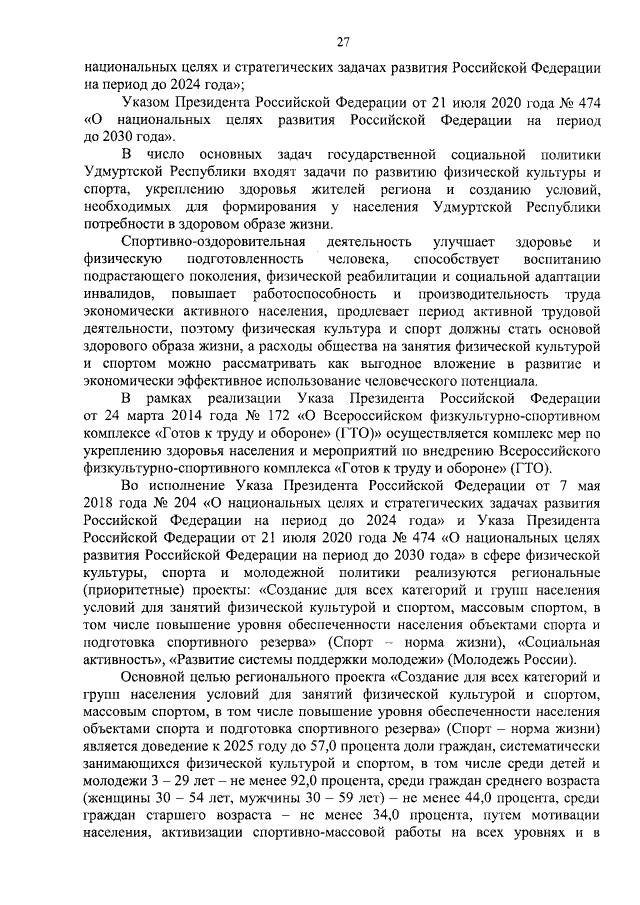 27

национальных целях и стратегических задачах развития Российской Федерации на период до 2024 года»;

Указом Президента Российской Федерации от 21 июля 2020 года № 474 «О национальных целях развития Российской Федерации на период до 2030 года».

В число основных задач государственной социальной политики Удмуртской Республики входят задачи по развитию физической культуры и спорта, укреплению здоровья жителей региона и созданию условий, необходимых для формирования у населения Удмуртской Республики потребности в здоровом образе жизни.

Спортивно-оздоровительная деятельность улучшает здоровье и физическую подготовленность человека, способствует воспитанию подрастающего поколения, физической реабилитации и социальной адаптации инвалидов, повышает работоспособность и производительность труда экономически активного населения, продлевает период активной трудовой деятельности, поэтому физическая культура и спорт должны стать основой здорового образа жизни, а расходы общества на занятия физической культурой и спортом можно рассматривать как выгодное вложение в развитие и экономически эффективное использование человеческого потенциала.

В рамках реализации Указа Президента Российской Федерации от 24 марта 2014 года № 172 «О Всероссийском физкультурно-спортивном комплексе «Готов к труду и обороне» (ГТО)» осуществляется комплекс мер по укреплению здоровья населения и мероприятий по внедрению Всероссийского физкультурно-спортивного комплекса «Готов к труду и обороне» (ГТО).

Во исполнение Указа Президента Российской Федерации от 7 мая 2018 года № 204 «О национальных целях и стратегических задачах развития Российской Федерации на период до 2024 года» и Указа Президента Российской Федерации от 21 июля 2020 года № 474 «О национальных целях развития Российской Федерации на период до 2030 года» в сфере физической культуры, спорта и молодежной политики реализуются региональные (приоритетные) проекты: «Создание для всех категорий и групп населения условий для занятий физической культурой и спортом, массовым спортом, в том числе повышение уровня обеспеченности населения объектами спорта и подготовка спортивного резерва» (Спорт – норма жизни), «Социальная активность», «Развитие системы поддержки молодежи» (Молодежь России).

Основной целью регионального проекта «Создание для всех категорий и групп населения условий для занятий физической культурой и спортом, массовым спортом, в том числе повышение уровня обеспеченности населения объектами спорта и подготовка спортивного резерва» (Спорт – норма жизни) является доведение к 2025 году до 57,0 процента доли граждан, систематически занимающихся физической культурой и спортом, в том числе среди детей и молодежи 3 – 29 лет – не менее 92,0 процента, среди граждан среднего возраста (женщины 30 – 54 лет, мужчины 30 – 59 лет) – не менее 44,0 процента, среди граждан старшего возраста – не менее 34,0 процента, путем мотивации населения, активизации спортивно-массовой работы на всех уровнях и в